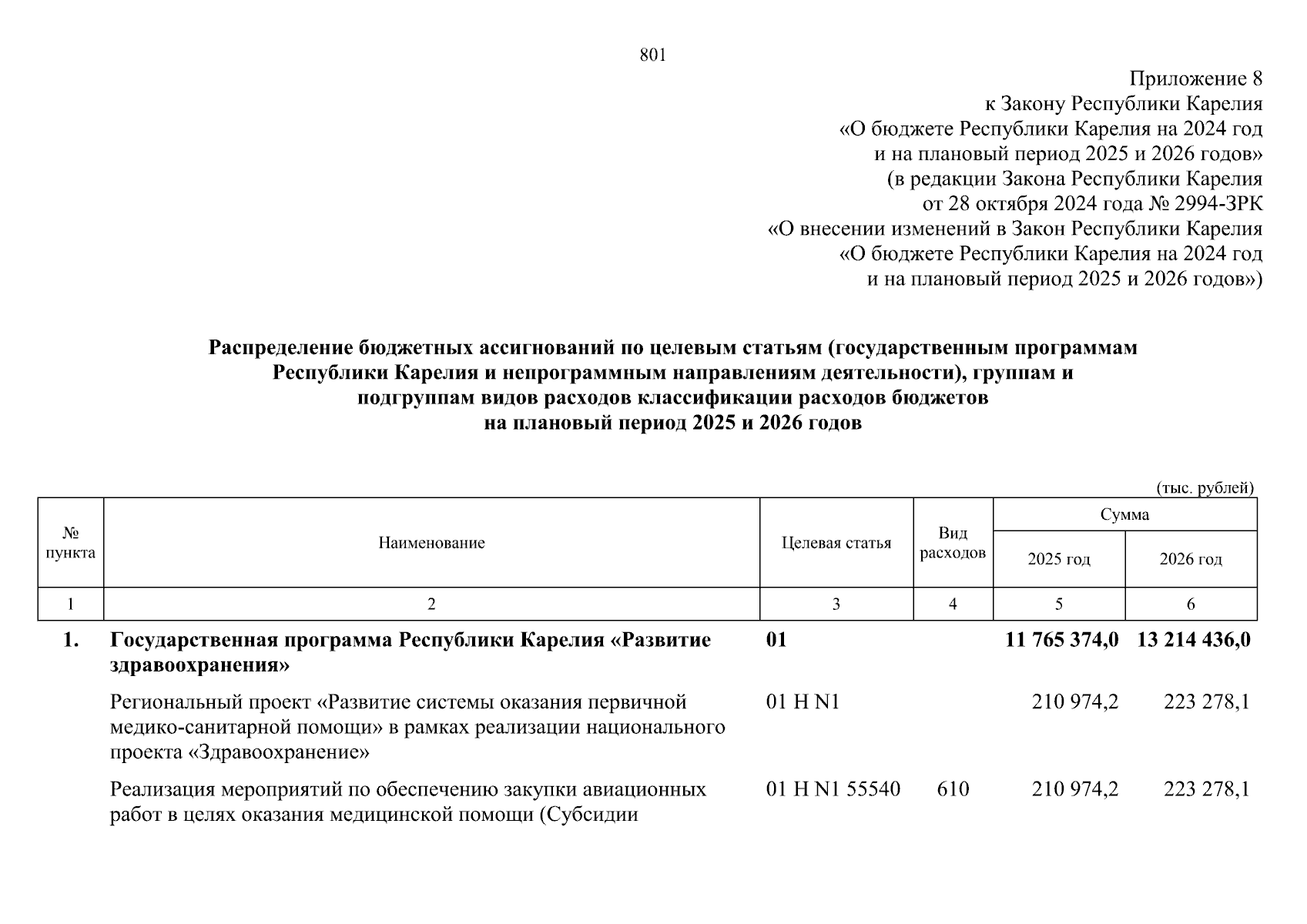 801

Приложение 8
к Закону Республики Карелия
«О бюджете Республики Карелия на 2024 год
и на плановый период 2025 и 2026 годов»
(в редакции Закона Республики Карелия
от 28 октября 2024 года № 2994-ЗРК
«О внесении изменений в Закон Республики Карелия
«О бюджете Республики Карелия на 2024 год
и на плановый период 2025 и 2026 годов»)

Распределение бюджетных ассигнований по целевым статьям (государственным программам Республики Карелия и непрограммным направлениям деятельности), группам и подгруппам видов расходов классификации расходов бюджетов на плановый период 2025 и 2026 годов

(тыс. рублей)

| № пункта | Наименование | Целевая статья | Вид расходов | Сумма 2025 год | Сумма 2026 год |
|---|---|---|---|---|---|
| 1 | 2 | 3 | 4 | 5 | 6 |
| 1. | Государственная программа Республики Карелия «Развитие здравоохранения» | 01 | | 11 765 374,0 | 13 214 436,0 |
| | Региональный проект «Развитие системы оказания первичной медико-санитарной помощи» в рамках реализации национального проекта «Здравоохранение» | 01 Н N1 | | 210 974,2 | 223 278,1 |
| | Реализация мероприятий по обеспечению закупки авиационных работ в целях оказания медицинской помощи (Субсидии | 01 Н N1 55540 | 610 | 210 974,2 | 223 278,1 |